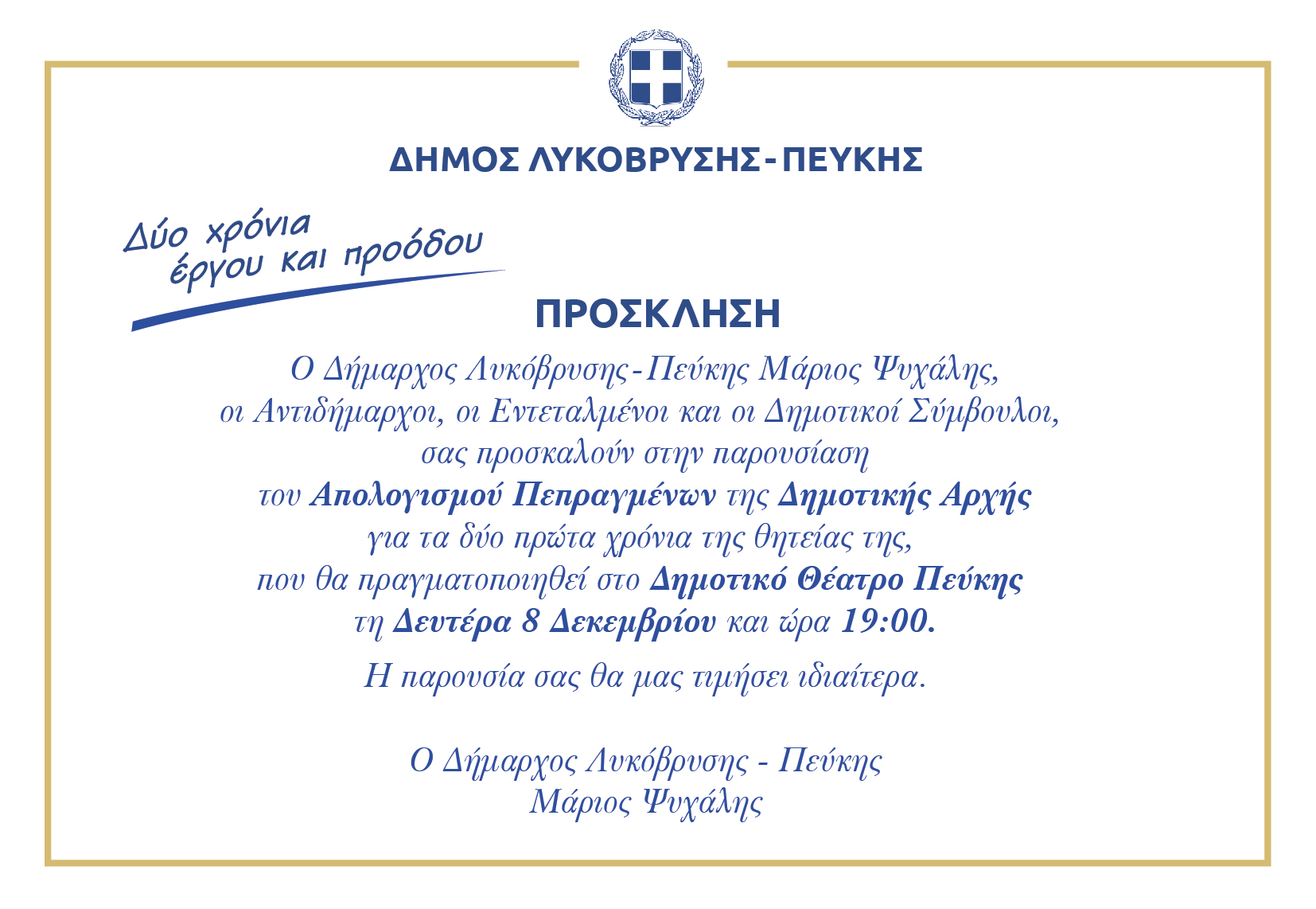 ΔΗΜΟΣ ΛΥΚΟΒΡΥΣΗΣ-ΠΕΥΚΗΣ

Δύο χρόνια
έργου και προόδου

ΠΡΟΣΚΛΗΣΗ

Ο Δήμαρχος Λυκόβρυσης-Πεύκης Μάριος Ψυχάλης, οι Αντιδήμαρχοι, οι Εντεταλμένοι και οι Δημοτικοί Σύμβουλοι, σας προσκαλούν στην παρουσίαση του Απολογισμού Πεπραγμένων της Δημοτικής Αρχής για τα δύο πρώτα χρόνια της θητείας της, που θα πραγματοποιηθεί στο Δημοτικό Θέατρο Πεύκης τη Δευτέρα 8 Δεκεμβρίου και ώρα 19:00.

Η παρουσία σας θα μας τιμήσει ιδιαίτερα.

Ο Δήμαρχος Λυκόβρυσης - Πεύκης
Μάριος Ψυχάλης